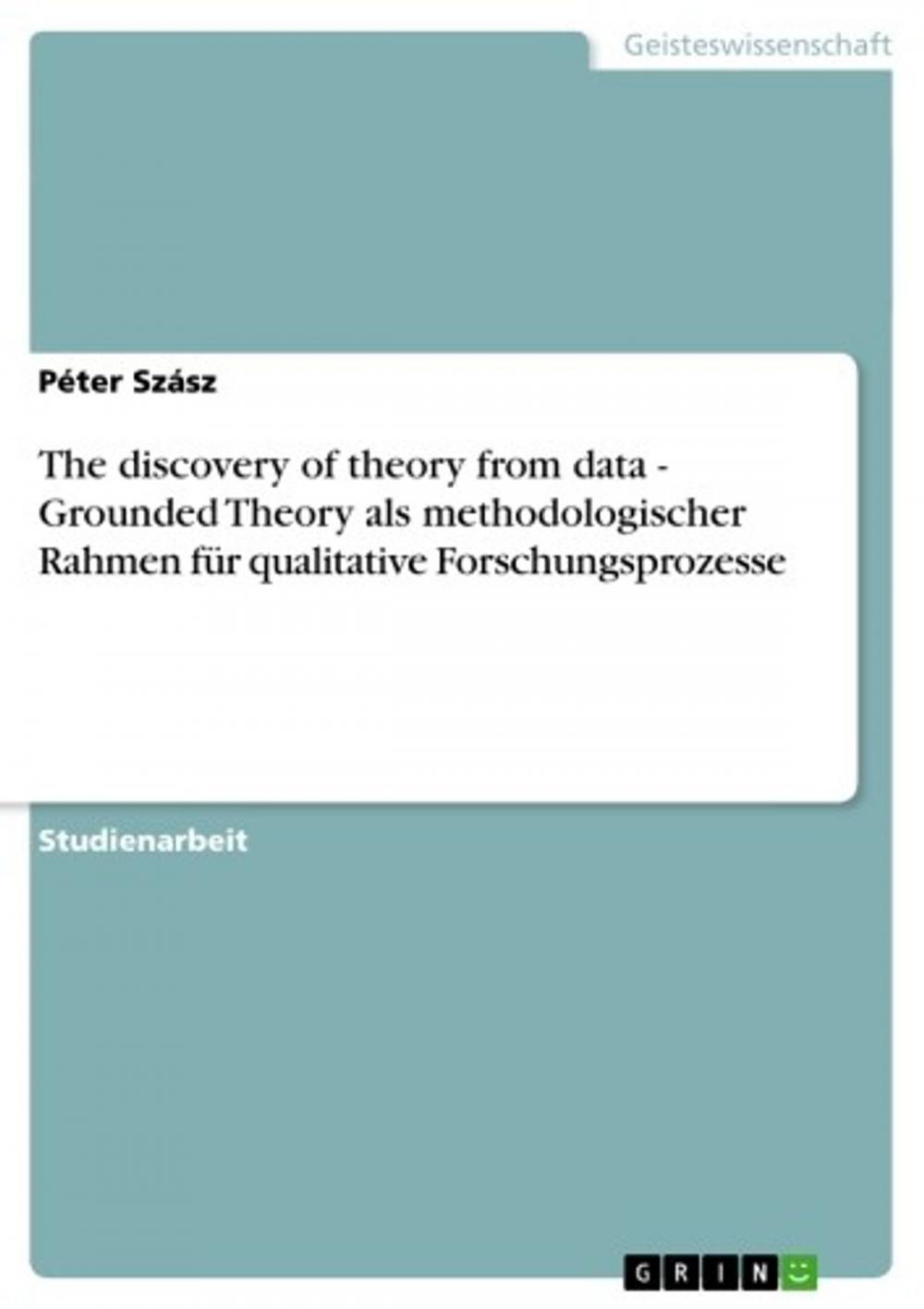 Geisteswissenschaft

Péter Szász

The discovery of theory from data - Grounded Theory als methodologischer Rahmen für qualitative Forschungsprozesse

Studienarbeit

GRIN